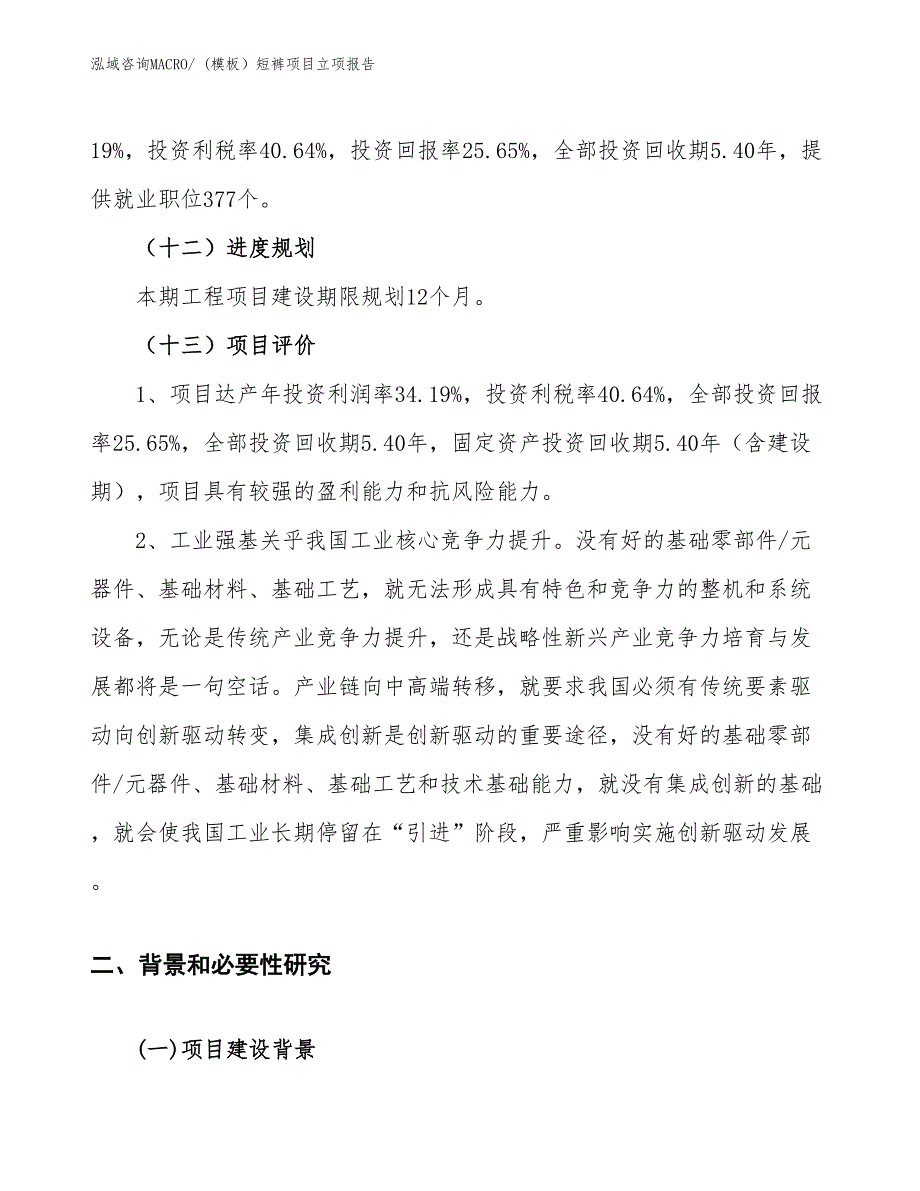 泓域咨询MACRO/（模板）短裤项目立项报告

19%，投资利税率40.64%，投资回报率25.65%，全部投资回收期5.40年，提供就业职位377个。

（十二）进度规划

本期工程项目建设期限规划12个月。

（十三）项目评价

1、项目达产年投资利润率34.19%，投资利税率40.64%，全部投资回报率25.65%，全部投资回收期5.40年，固定资产投资回收期5.40年（含建设期），项目具有较强的盈利能力和抗风险能力。

2、工业强基关乎我国工业核心竞争力提升。没有好的基础零部件/元器件、基础材料、基础工艺，就无法形成具有特色和竞争力的整机和系统设备，无论是传统产业竞争力提升，还是战略性新兴产业竞争力培育与发展都将是一句空话。产业链向中高端转移，就要求我国必须有传统要素驱动向创新驱动转变，集成创新是创新驱动的重要途径，没有好的基础零部件/元器件、基础材料、基础工艺和技术基础能力，就没有集成创新的基础，就会使我国工业长期停留在“引进”阶段，严重影响实施创新驱动发展。

二、背景和必要性研究

(一)项目建设背景